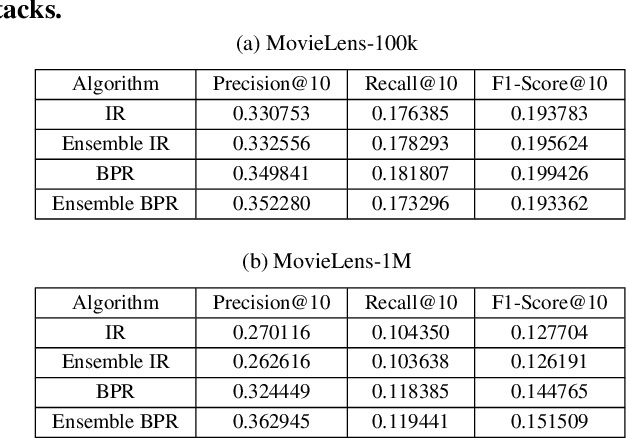 tacks.

(a) MovieLens-100k

| Algorithm | Precision@10 | Recall@10 | F1-Score@10 |
|---|---|---|---|
| IR | 0.330753 | 0.176385 | 0.193783 |
| Ensemble IR | 0.332556 | 0.178293 | 0.195624 |
| BPR | 0.349841 | 0.181807 | 0.199426 |
| Ensemble BPR | 0.352280 | 0.173296 | 0.193362 |

(b) MovieLens-1M

| Algorithm | Precision@10 | Recall@10 | F1-Score@10 |
|---|---|---|---|
| IR | 0.270116 | 0.104350 | 0.127704 |
| Ensemble IR | 0.262616 | 0.103638 | 0.126191 |
| BPR | 0.324449 | 0.118385 | 0.144765 |
| Ensemble BPR | 0.362945 | 0.119441 | 0.151509 |